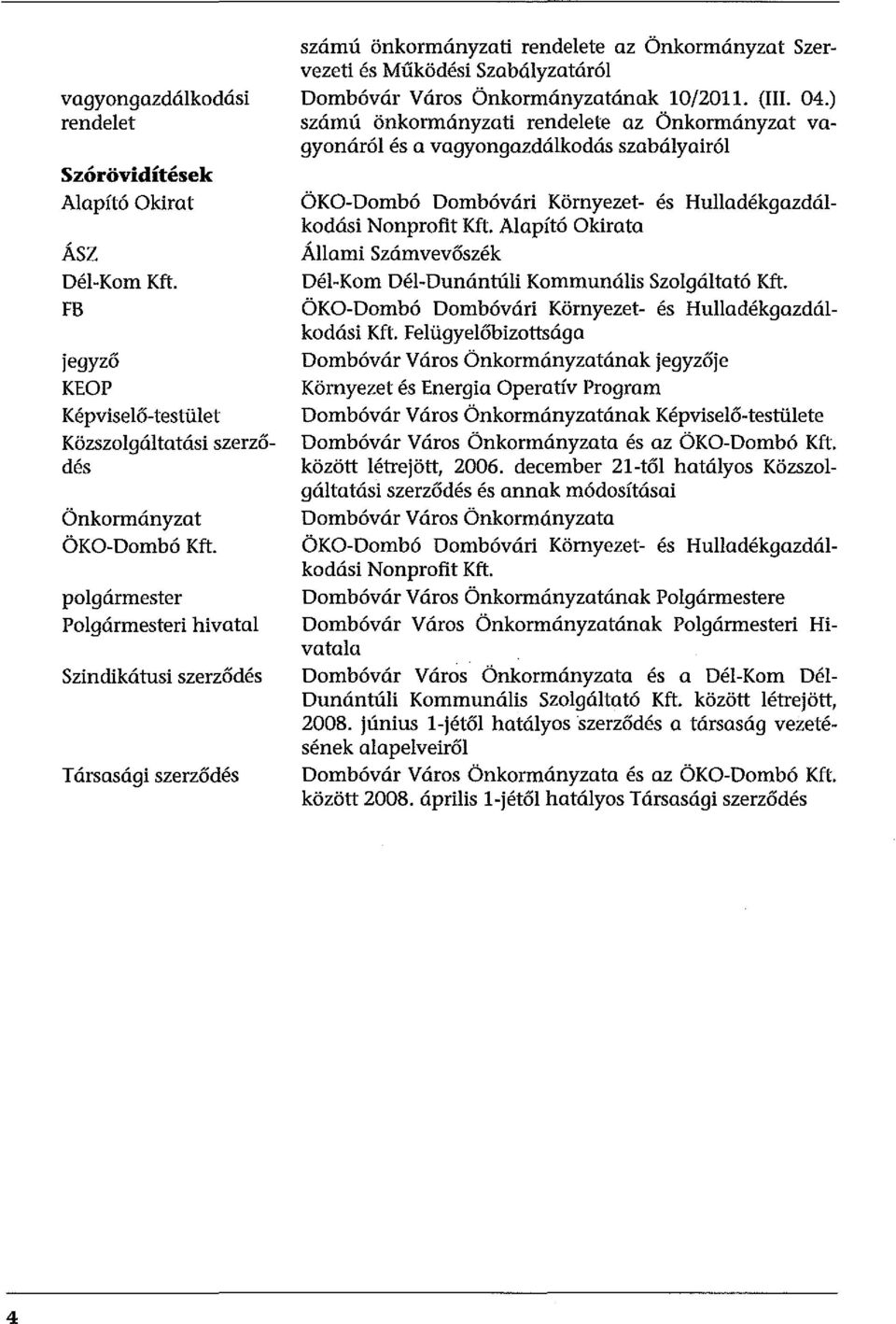 számú önkormányzati rendelete az Önkormányzat Szervezeti és Működési Szabályzatáról

vagyongazdálkodási rendelet

Dombóvár Város Önkormányzatának 10/2011. (III. 04.) számú önkormányzati rendelete az Önkormányzat vagyonáról és a vagyongazdálkodás szabályairól

Szórövidítések

Alapító Okirat

ÖKO-Dombó Dombóvári Környezet- és Hulladékgazdálkodási Nonprofit Kft. Alapító Okirata

ÁSZ

Állami Számvevőszék

Dél-Kom Kft.

Dél-Kom Dél-Dunántúli Kommunális Szolgáltató Kft.

FB

ÖKO-Dombó Dombóvári Környezet- és Hulladékgazdálkodási Kft. Felügyelőbizottsága

jegyző

Dombóvár Város Önkormányzatának jegyzője

KEOP

Környezet és Energia Operatív Program

Képviselő-testület

Dombóvár Város Önkormányzatának Képviselő-testülete

Közszolgáltatási szerződés

Dombóvár Város Önkormányzata és az ÖKO-Dombó Kft. között létrejött, 2006. december 21-től hatályos Közszolgáltatási szerződés és annak módosításai

Önkormányzat

Dombóvár Város Önkormányzata

ÖKO-Dombó Kft.

ÖKO-Dombó Dombóvári Környezet- és Hulladékgazdálkodási Nonprofit Kft.

polgármester

Dombóvár Város Önkormányzatának Polgármestere

Polgármesteri hivatal

Dombóvár Város Önkormányzatának Polgármesteri Hivatala

Szindikátusi szerződés

Dombóvár Város Önkormányzata és a Dél-Kom Dél-Dunántúli Kommunális Szolgáltató Kft. között létrejött, 2008. június 1-jétől hatályos szerződés a társaság vezetésének alapelveiről

Társasági szerződés

Dombóvár Város Önkormányzata és az ÖKO-Dombó Kft. között 2008. április 1-jétől hatályos Társasági szerződés

4